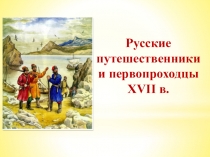 Русские путешественники и первопроходцы XVII в.